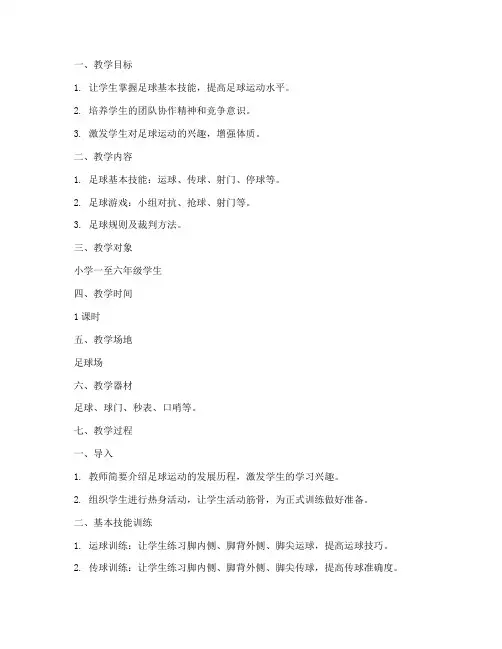 一、教学目标

1. 让学生掌握足球基本技能，提高足球运动水平。

2. 培养学生的团队协作精神和竞争意识。

3. 激发学生对足球运动的兴趣，增强体质。

二、教学内容

1. 足球基本技能：运球、传球、射门、停球等。

2. 足球游戏：小组对抗、抢球、射门等。

3. 足球规则及裁判方法。

三、教学对象

小学一至六年级学生

四、教学时间

1 课时

五、教学场地

足球场

六、教学器材

足球、球门、秒表、口哨等。

七、教学过程

一、导入

1. 教师简要介绍足球运动的发展历程，激发学生的学习兴趣。

2. 组织学生进行热身活动，让学生活动筋骨，为正式训练做好准备。

二、基本技能训练

1. 运球训练：让学生练习脚内侧、脚背外侧、脚尖运球，提高运球技巧。

2. 传球训练：让学生练习脚内侧、脚背外侧、脚尖传球，提高传球准确度。